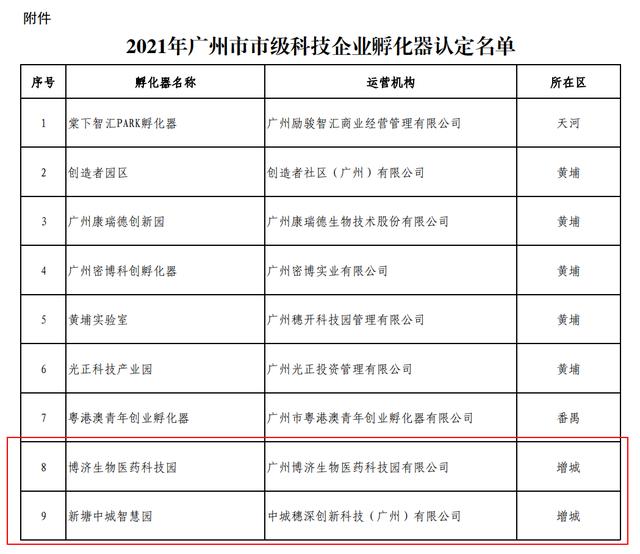 附件

2021年广州市市级科技企业孵化器认定名单

| 序号 | 孵化器名称 | 运营机构 | 所在区 |
|---|---|---|---|
| 1 | 棠下智汇PARK孵化器 | 广州励骏智汇商业经营管理有限公司 | 天河 |
| 2 | 创造者园区 | 创造者社区（广州）有限公司 | 黄埔 |
| 3 | 广州康瑞德创新园 | 广州康瑞德生物技术股份有限公司 | 黄埔 |
| 4 | 广州密博科创孵化器 | 广州密博实业有限公司 | 黄埔 |
| 5 | 黄埔实验室 | 广州穗开科技园管理有限公司 | 黄埔 |
| 6 | 光正科技产业园 | 广州光正投资管理有限公司 | 黄埔 |
| 7 | 粤港澳青年创业孵化器 | 广州市粤港澳青年创业孵化器有限公司 | 番禺 |
| 8 | 博济生物医药科技园 | 广州博济生物医药科技园有限公司 | 增城 |
| 9 | 新塘中城智慧园 | 中城穗深创新科技（广州）有限公司 | 增城 |